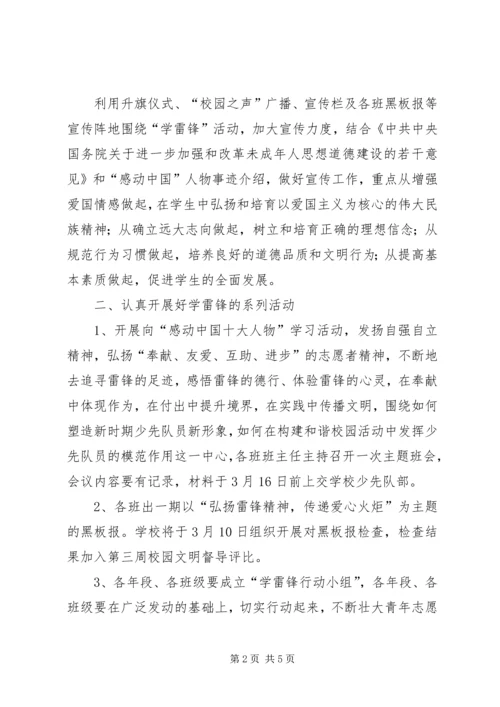 利用升旗仪式、“校园之声”广播、宣传栏及各班黑板报等宣传阵地围绕“学雷锋”活动，加大宣传力度，结合《中共中央国务院关于进一步加强和改革未成年人思想道德建设的若干意见》和“感动中国”人物事迹介绍，做好宣传工作，重点从增强爱国情感做起，在学生中弘扬和培育以爱国主义为核心的伟大民族精神；从确立远大志向做起，树立和培育正确的理想信念；从规范行为习惯做起，培养良好的道德品质和文明行为；从提高基本素质做起，促进学生的全面发展。

二、认真开展好学雷锋的系列活动

1、开展向“感动中国十大人物”学习活动，发扬自强自立精神，弘扬“奉献、友爱、互助、进步”的志愿者精神，不断地去追寻雷锋的足迹，感悟雷锋的德行、体验雷锋的心灵，在奉献中体现作为，在付出中提升境界，在实践中传播文明，围绕如何塑造新时期少先队员新形象，如何在构建和谐校园活动中发挥少先队员的模范作用这一中心，各班班主任主持召开一次主题班会，会议内容要有记录，材料于3月16日前上交学校少先队部。

2、各班出一期以“弘扬雷锋精神，传递爱心火炬”为主题的黑板报。学校将于3月10日组织开展对黑板报检查，检查结果加入第三周校园文明督导评比。

3、各年段、各班级要成立“学雷锋行动小组”，各年段、各班级要在广泛发动的基础上，切实行动起来，不断壮大青年志愿

第2页 共5页